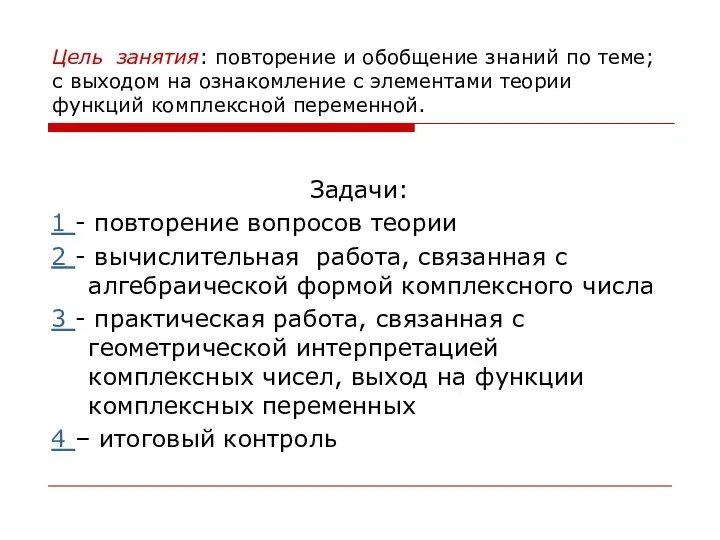 Цель занятия: повторение и обобщение знаний по теме; с выходом на ознакомление с элементами теории функций комплексной переменной.

Задачи:

1 - повторение вопросов теории

2 - вычислительная работа, связанная с алгебраической формой комплексного числа

3 - практическая работа, связанная с геометрической интерпретацией комплексных чисел, выход на функции комплексных переменных

4 – итоговый контроль